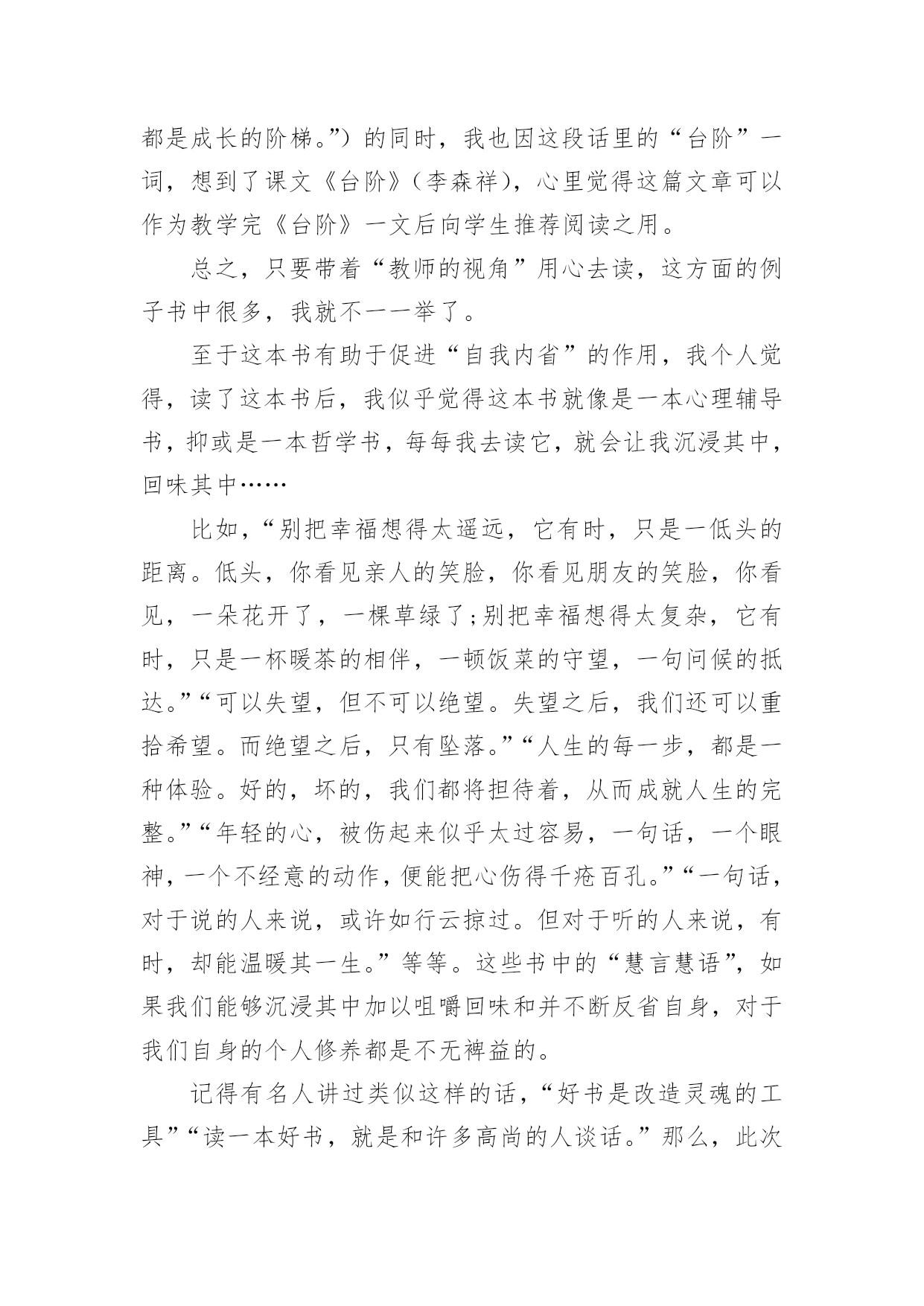 都是成长的阶梯。”）的同时，我也因这段话里的“台阶”一词，想到了课文《台阶》（李森祥），心里觉得这篇文章可以作为教学完《台阶》一文后向学生推荐阅读之用。

总之，只要带着“教师的视角”用心去读，这方面的例子书中很多，我就不一一举了。

至于这本书有助于促进“自我内省”的作用，我个人觉得，读了这本书后，我似乎觉得这本书就像是一本心理辅导书，抑或是一本哲学书，每每我去读它，就会让我沉浸其中，回味其中……

比如，“别把幸福想得太遥远，它有时，只是一低头的距离。低头，你看见亲人的笑脸，你看见朋友的笑脸，你看见，一朵花开了，一棵草绿了;别把幸福想得太复杂，它有时，只是一杯暖茶的相伴，一顿饭菜的守望，一句问候的抵达。”“可以失望，但不可以绝望。失望之后，我们还可以重拾希望。而绝望之后，只有坠落。”“人生的每一步，都是一种体验。好的，坏的，我们都将担待着，从而成就人生的完整。”“年轻的心，被伤起来似乎太过容易，一句话，一个眼神，一个不经意的动作，便能把心伤得千疮百孔。”“一句话，对于说的人来说，或许如行云掠过。但对于听的人来说，有时，却能温暖其一生。”等等。这些书中的“慧言慧语”，如果我们能够沉浸其中加以咀嚼回味和并不断反省自身，对于我们自身的个人修养都是不无裨益的。

记得有名人讲过类似这样的话，“好书是改造灵魂的工具”“读一本好书，就是和许多高尚的人谈话。”那么，此次